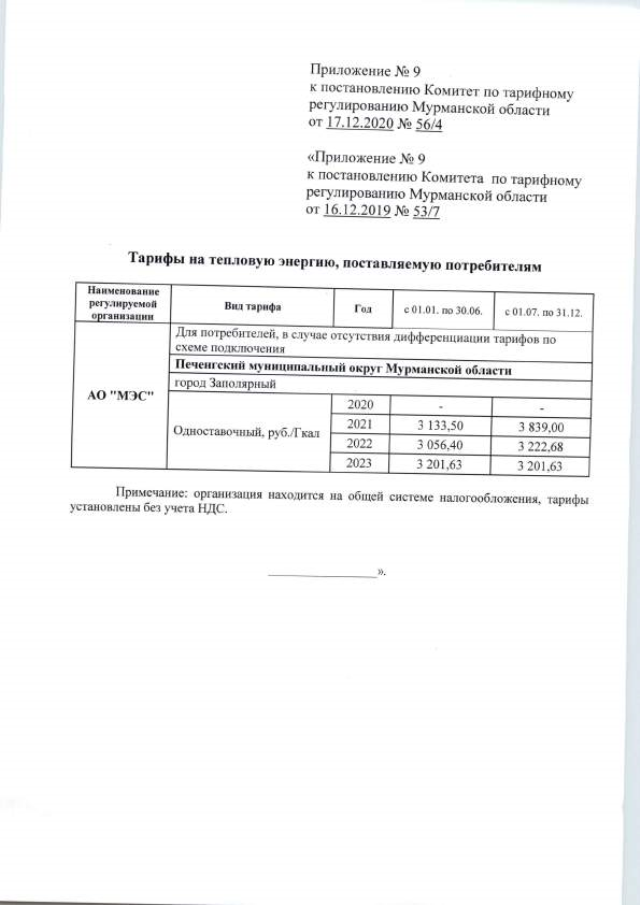 Приложение № 9
к постановлению Комитет по тарифному регулированию Мурманской области
от 17.12.2020 № 56/4

«Приложение № 9
к постановлению Комитета по тарифному регулированию Мурманской области
от 16.12.2019 № 53/7

Тарифы на тепловую энергию, поставляемую потребителям

| Наименование регулируемой организации | Вид тарифа | Год | с 01.01. по 30.06. | с 01.07. по 31.12. |
|---|---|---|---|---|
| АО "МЭС" | Для потребителей, в случае отсутствия дифференциации тарифов по схеме подключения | | | |
| | Печенгский муниципальный округ Мурманской области | | | |
| | город Заполярный | | | |
| | Одноставочный, руб./Гкал | 2020 | - | - |
| | | 2021 | 3 133,50 | 3 839,00 |
| | | 2022 | 3 056,40 | 3 222,68 |
| | | 2023 | 3 201,63 | 3 201,63 |

Примечание: организация находится на общей системе налогообложения, тарифы установлены без учета НДС.

________________».